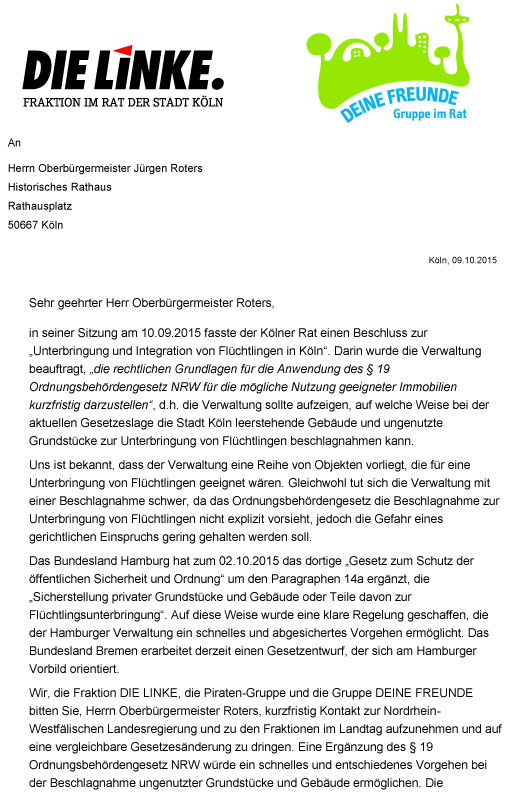 DIE LINKE.
FRAKTION IM RAT DER STADT KÖLN

DEINE FREUNDE
Gruppe im Rat

An

Herrn Oberbürgermeister Jürgen Roters
Historisches Rathaus
Rathausplatz
50667 Köln

Köln, 09.10.2015

Sehr geehrter Herr Oberbürgermeister Roters,

in seiner Sitzung am 10.09.2015 fasste der Kölner Rat einen Beschluss zur „Unterbringung und Integration von Flüchtlingen in Köln“. Darin wurde die Verwaltung beauftragt, „die rechtlichen Grundlagen für die Anwendung des § 19 Ordnungsbehördengesetz NRW für die mögliche Nutzung geeigneter Immobilien kurzfristig darzustellen“, d.h. die Verwaltung sollte aufzeigen, auf welche Weise bei der aktuellen Gesetzeslage die Stadt Köln leerstehende Gebäude und ungenutzte Grundstücke zur Unterbringung von Flüchtlingen beschlagnahmen kann.

Uns ist bekannt, dass der Verwaltung eine Reihe von Objekten vorliegt, die für eine Unterbringung von Flüchtlingen geeignet wären. Gleichwohl tut sich die Verwaltung mit einer Beschlagnahme schwer, da das Ordnungsbehördengesetz die Beschlagnahme zur Unterbringung von Flüchtlingen nicht explizit vorsieht, jedoch die Gefahr eines gerichtlichen Einspruchs gering gehalten werden soll.

Das Bundesland Hamburg hat zum 02.10.2015 das dortige „Gesetz zum Schutz der öffentlichen Sicherheit und Ordnung“ um den Paragraphen 14a ergänzt, die „Sicherstellung privater Grundstücke und Gebäude oder Teile davon zur Flüchtlingsunterbringung“. Auf diese Weise wurde eine klare Regelung geschaffen, die der Hamburger Verwaltung ein schnelles und abgesichertes Vorgehen ermöglicht. Das Bundesland Bremen erarbeitet derzeit einen Gesetzentwurf, der sich am Hamburger Vorbild orientiert.

Wir, die Fraktion DIE LINKE, die Piraten-Gruppe und die Gruppe DEINE FREUNDE bitten Sie, Herrn Oberbürgermeister Roters, kurzfristig Kontakt zur Nordrhein-Westfälischen Landesregierung und zu den Fraktionen im Landtag aufzunehmen und auf eine vergleichbare Gesetzesänderung zu dringen. Eine Ergänzung des § 19 Ordnungsbehördengesetz NRW würde ein schnelles und entschiedenes Vorgehen bei der Beschlagnahme ungenutzter Grundstücke und Gebäude ermöglichen. Die